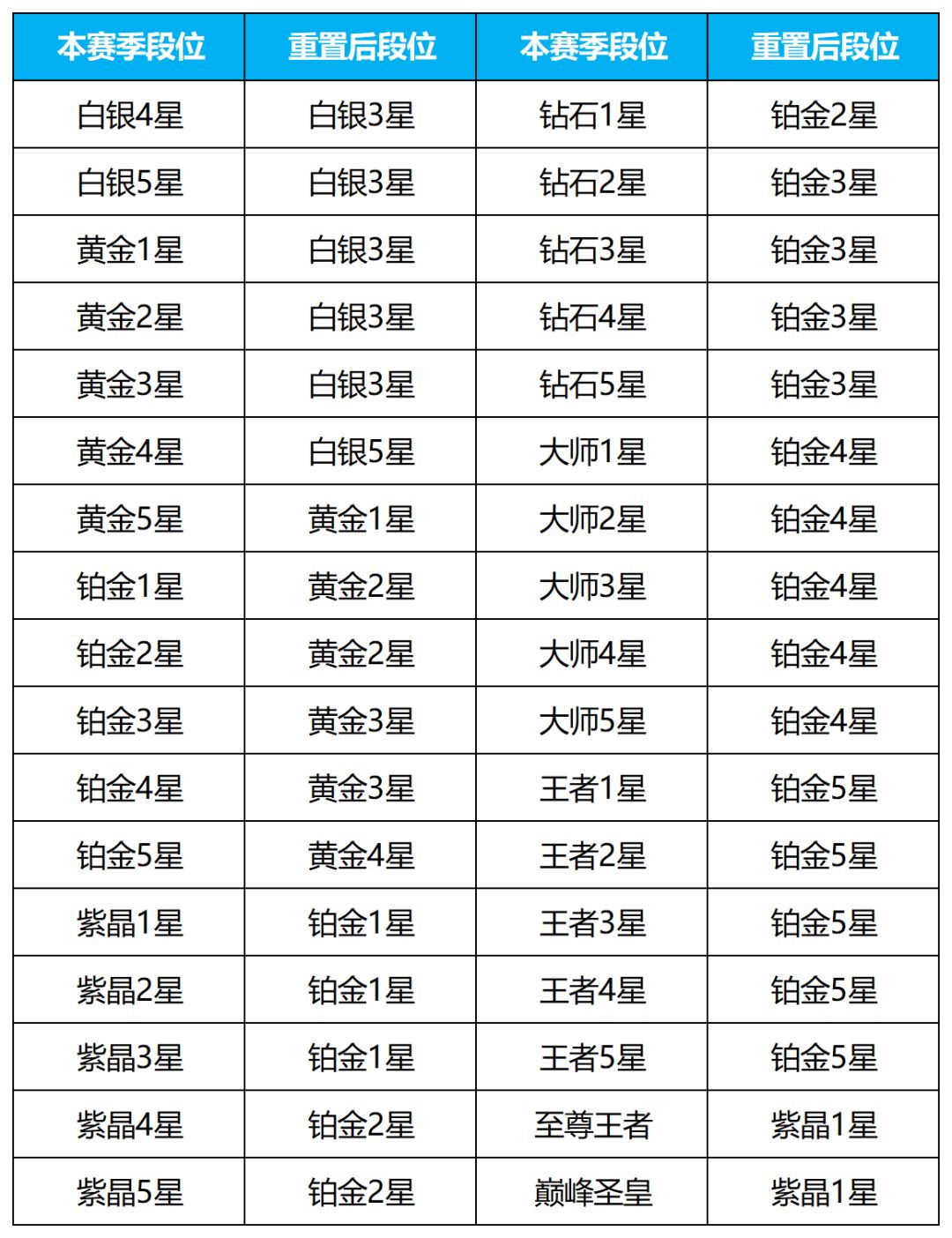 | 本赛季段位 | 重置后段位 | 本赛季段位 | 重置后段位 |
|---|---|---|---|
| 白银4星 | 白银3星 | 钻石1星 | 铂金2星 |
| 白银5星 | 白银3星 | 钻石2星 | 铂金3星 |
| 黄金1星 | 白银3星 | 钻石3星 | 铂金3星 |
| 黄金2星 | 白银3星 | 钻石4星 | 铂金3星 |
| 黄金3星 | 白银3星 | 钻石5星 | 铂金3星 |
| 黄金4星 | 白银5星 | 大师1星 | 铂金4星 |
| 黄金5星 | 黄金1星 | 大师2星 | 铂金4星 |
| 铂金1星 | 黄金2星 | 大师3星 | 铂金4星 |
| 铂金2星 | 黄金2星 | 大师4星 | 铂金4星 |
| 铂金3星 | 黄金3星 | 大师5星 | 铂金4星 |
| 铂金4星 | 黄金3星 | 王者1星 | 铂金5星 |
| 铂金5星 | 黄金4星 | 王者2星 | 铂金5星 |
| 紫晶1星 | 铂金1星 | 王者3星 | 铂金5星 |
| 紫晶2星 | 铂金1星 | 王者4星 | 铂金5星 |
| 紫晶3星 | 铂金1星 | 王者5星 | 铂金5星 |
| 紫晶4星 | 铂金2星 | 至尊王者 | 紫晶1星 |
| 紫晶5星 | 铂金2星 | 巅峰圣皇 | 紫晶1星 |